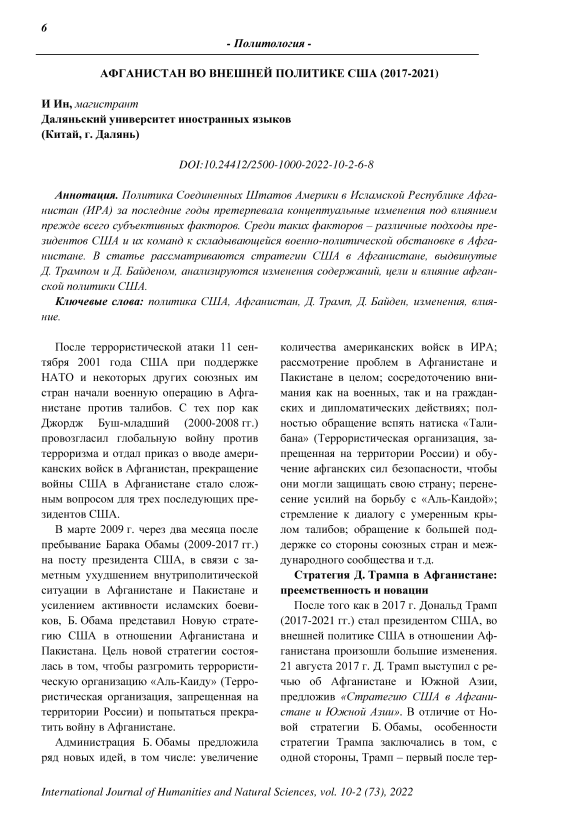 6

- Политология -

АФГАНИСТАН ВО ВНЕШНЕЙ ПОЛИТИКЕ США (2017-2021)

И Ин, магистрант
Даляньский университет иностранных языков
(Китай, г. Далянь)

DOI:10.24412/2500-1000-2022-10-2-6-8

Аннотация. Политика Соединенных Штатов Америки в Исламской Республике Афганистан (ИРА) за последние годы претерпевала концептуальные изменения под влиянием прежде всего субъективных факторов. Среди таких факторов – различные подходы президентов США и их команд к складывающейся военно-политической обстановке в Афганистане. В статье рассматриваются стратегии США в Афганистане, выдвинутые Д. Трампом и Д. Байденом, анализируются изменения содержаний, цели и влияние афганской политики США.

Ключевые слова: политика США, Афганистан, Д. Трамп, Д. Байден, изменения, влияние.

После террористической атаки 11 сентября 2001 года США при поддержке НАТО и некоторых других союзных им стран начали военную операцию в Афганистане против талибов. С тех пор как Джордж Буш-младший (2000-2008 гг.) провозгласил глобальную войну против терроризма и отдал приказ о вводе американских войск в Афганистан, прекращение войны США в Афганистане стало сложным вопросом для трех последующих президентов США.

В марте 2009 г. через два месяца после пребывание Барака Обамы (2009-2017 гг.) на посту президента США, в связи с заметным ухудшением внутриполитической ситуации в Афганистане и Пакистане и усилением активности исламских боевиков, Б. Обама представил Новую стратегию США в отношении Афганистана и Пакистана. Цель новой стратегии состоялась в том, чтобы разгромить террористическую организацию «Аль-Каиду» (Террористическая организация, запрещенная на территории России) и попытаться прекратить войну в Афганистане.

Администрация Б. Обамы предложила ряд новых идей, в том числе: увеличение количества американских войск в ИРА; рассмотрение проблем в Афганистане и Пакистане в целом; сосредоточению внимания как на военных, так и на гражданских и дипломатических действиях; полностью обращение вспять натиска «Талибана» (Террористическая организация, запрещенная на территории России) и обучение афганских сил безопасности, чтобы они могли защищать свою страну; перенесение усилий на борьбу с «Аль-Кандой»; стремление к диалогу с умеренным крылом талибов; обращение к большей поддержке со стороны союзных стран и международного сообщества и т.д.

Стратегия Д. Трампа в Афганистане: преемственность и новации

После того как в 2017 г. Дональд Трамп (2017-2021 гг.) стал президентом США, во внешней политике США в отношении Афганистана произошли большие изменения. 21 августа 2017 г. Д. Трамп выступил с речью об Афганистане и Южной Азии, предложив «Стратегию США в Афганистане и Южной Азии». В отличие от Новой стратегии Б. Обамы, особенности стратегии Трампа заключались в том, с одной стороны, Трамп – первый после тер-

International Journal of Humanities and Natural Sciences, vol. 10-2 (73), 2022